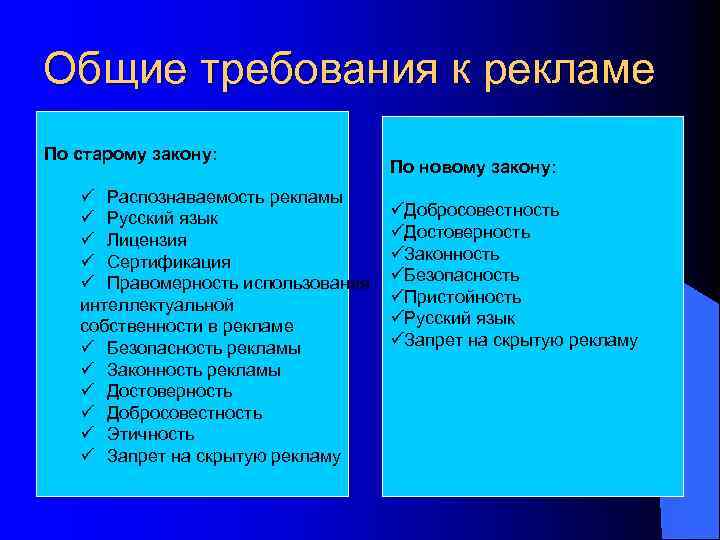 Общие требования к рекламе

По старому закону:

✓ Распознаваемость рекламы
✓ Русский язык
✓ Лицензия
✓ Сертификация
✓ Правомерность использования интеллектуальной собственности в рекламе
✓ Безопасность рекламы
✓ Законность рекламы
✓ Достоверность
✓ Добросовестность
✓ Этичность
✓ Запрет на скрытую рекламу

По новому закону:

✓Добросовестность
✓Достоверность
✓Законность
✓Безопасность
✓Пристойность
✓Русский язык
✓Запрет на скрытую рекламу